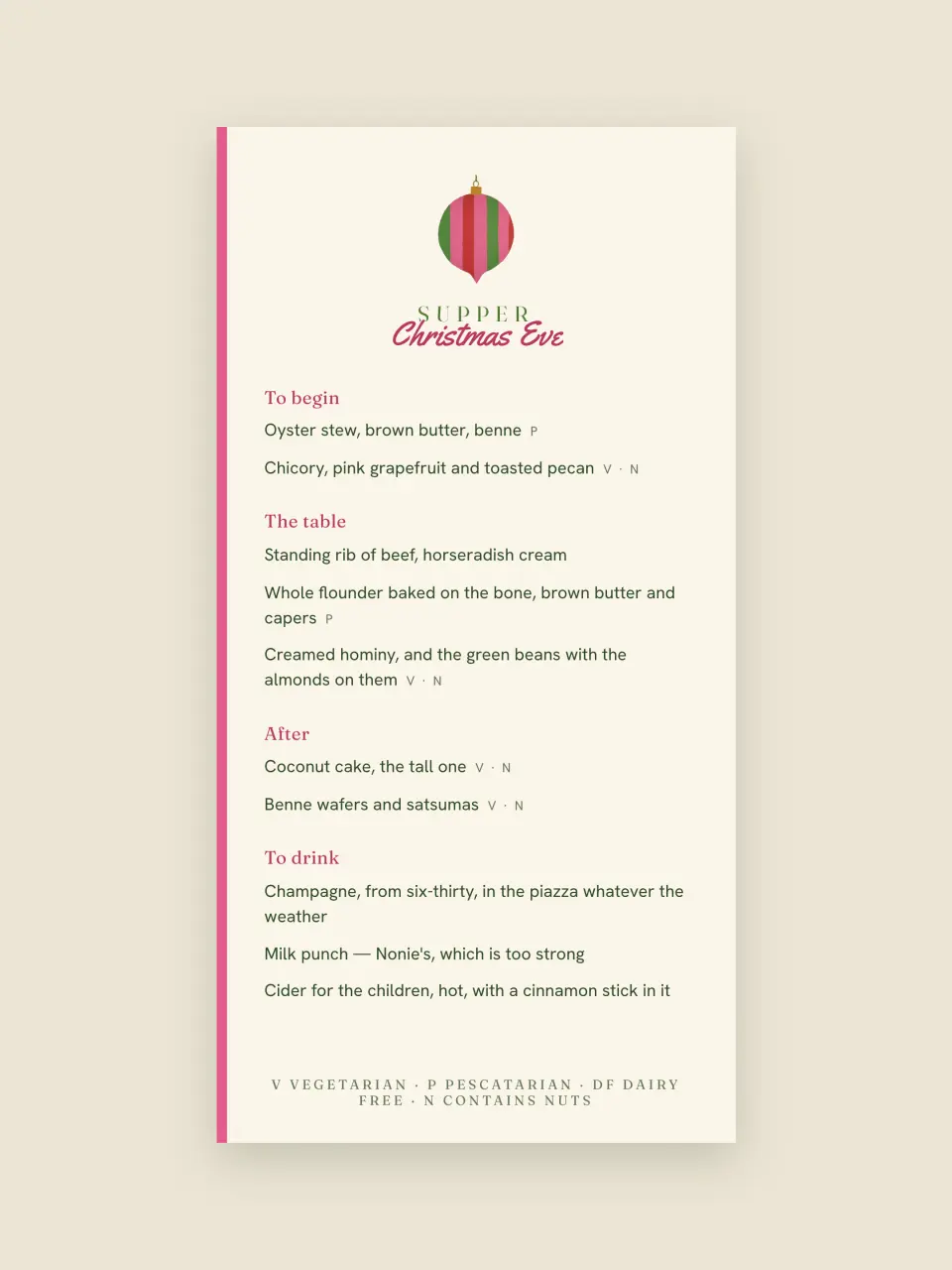 SUPPER
Christmas Eve

To begin

Oyster stew, brown butter, benne P

Chicory, pink grapefruit and toasted pecan V · N

The table

Standing rib of beef, horseradish cream

Whole flounder baked on the bone, brown butter and capers P

Creamed hominy, and the green beans with the almonds on them V · N

After

Coconut cake, the tall one V · N

Benne wafers and satsumas V · N

To drink

Champagne, from six-thirty, in the piazza whatever the weather

Milk punch — Nonie's, which is too strong

Cider for the children, hot, with a cinnamon stick in it

V VEGETARIAN · P PESCATARIAN · DF DAIRY FREE · N CONTAINS NUTS